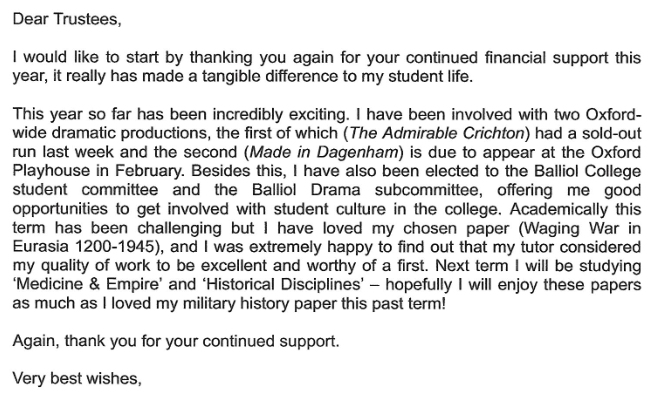 Dear Trustees,

I would like to start by thanking you again for your continued financial support this year, it really has made a tangible difference to my student life.

This year so far has been incredibly exciting. I have been involved with two Oxford-wide dramatic productions, the first of which (The Admirable Crichton) had a sold-out run last week and the second (Made in Dagenham) is due to appear at the Oxford Playhouse in February. Besides this, I have also been elected to the Balliol College student committee and the Balliol Drama subcommittee, offering me good opportunities to get involved with student culture in the college. Academically this term has been challenging but I have loved my chosen paper (Waging War in Eurasia 1200-1945), and I was extremely happy to find out that my tutor considered my quality of work to be excellent and worthy of a first. Next term I will be studying 'Medicine & Empire' and 'Historical Disciplines' – hopefully I will enjoy these papers as much as I loved my military history paper this past term!

Again, thank you for your continued support.

Very best wishes,